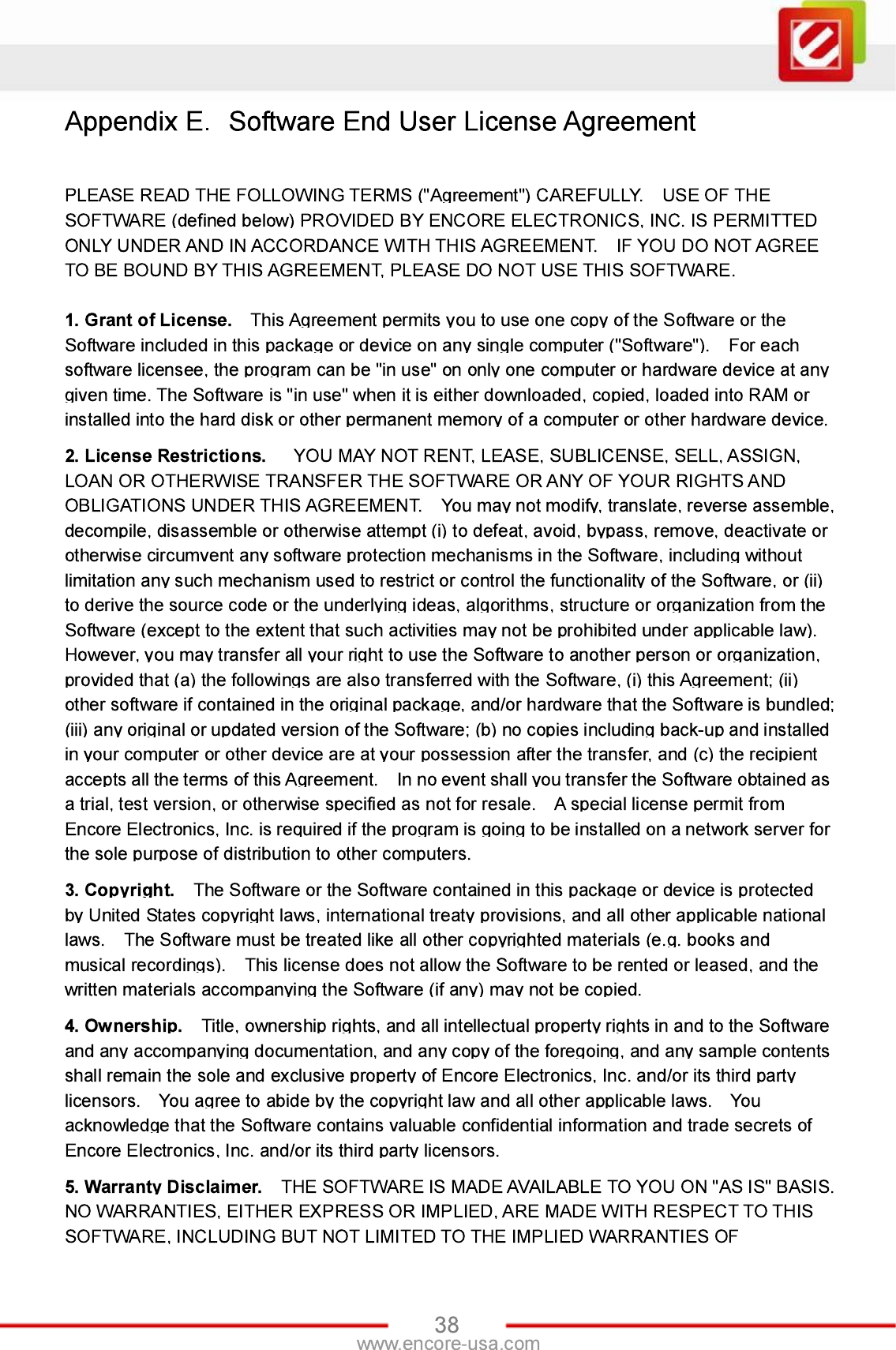 Appendix E. Software End User License Agreement

PLEASE READ THE FOLLOWING TERMS ("Agreement") CAREFULLY. USE OF THE SOFTWARE (defined below) PROVIDED BY ENCORE ELECTRONICS, INC. IS PERMITTED ONLY UNDER AND IN ACCORDANCE WITH THIS AGREEMENT. IF YOU DO NOT AGREE TO BE BOUND BY THIS AGREEMENT, PLEASE DO NOT USE THIS SOFTWARE.

1. Grant of License. This Agreement permits you to use one copy of the Software or the Software included in this package or device on any single computer ("Software"). For each software licensee, the program can be "in use" on only one computer or hardware device at any given time. The Software is "in use" when it is either downloaded, copied, loaded into RAM or installed into the hard disk or other permanent memory of a computer or other hardware device.

2. License Restrictions. YOU MAY NOT RENT, LEASE, SUBLICENSE, SELL, ASSIGN, LOAN OR OTHERWISE TRANSFER THE SOFTWARE OR ANY OF YOUR RIGHTS AND OBLIGATIONS UNDER THIS AGREEMENT. You may not modify, translate, reverse assemble, decompile, disassemble or otherwise attempt (i) to defeat, avoid, bypass, remove, deactivate or otherwise circumvent any software protection mechanisms in the Software, including without limitation any such mechanism used to restrict or control the functionality of the Software, or (ii) to derive the source code or the underlying ideas, algorithms, structure or organization from the Software (except to the extent that such activities may not be prohibited under applicable law). However, you may transfer all your right to use the Software to another person or organization, provided that (a) the followings are also transferred with the Software, (i) this Agreement; (ii) other software if contained in the original package, and/or hardware that the Software is bundled; (iii) any original or updated version of the Software; (b) no copies including back-up and installed in your computer or other device are at your possession after the transfer, and (c) the recipient accepts all the terms of this Agreement. In no event shall you transfer the Software obtained as a trial, test version, or otherwise specified as not for resale. A special license permit from Encore Electronics, Inc. is required if the program is going to be installed on a network server for the sole purpose of distribution to other computers.

3. Copyright. The Software or the Software contained in this package or device is protected by United States copyright laws, international treaty provisions, and all other applicable national laws. The Software must be treated like all other copyrighted materials (e.g. books and musical recordings). This license does not allow the Software to be rented or leased, and the written materials accompanying the Software (if any) may not be copied.

4. Ownership. Title, ownership rights, and all intellectual property rights in and to the Software and any accompanying documentation, and any copy of the foregoing, and any sample contents shall remain the sole and exclusive property of Encore Electronics, Inc. and/or its third party licensors. You agree to abide by the copyright law and all other applicable laws. You acknowledge that the Software contains valuable confidential information and trade secrets of Encore Electronics, Inc. and/or its third party licensors.

5. Warranty Disclaimer. THE SOFTWARE IS MADE AVAILABLE TO YOU ON "AS IS" BASIS. NO WARRANTIES, EITHER EXPRESS OR IMPLIED, ARE MADE WITH RESPECT TO THIS SOFTWARE, INCLUDING BUT NOT LIMITED TO THE IMPLIED WARRANTIES OF

38
www.encore-usa.com